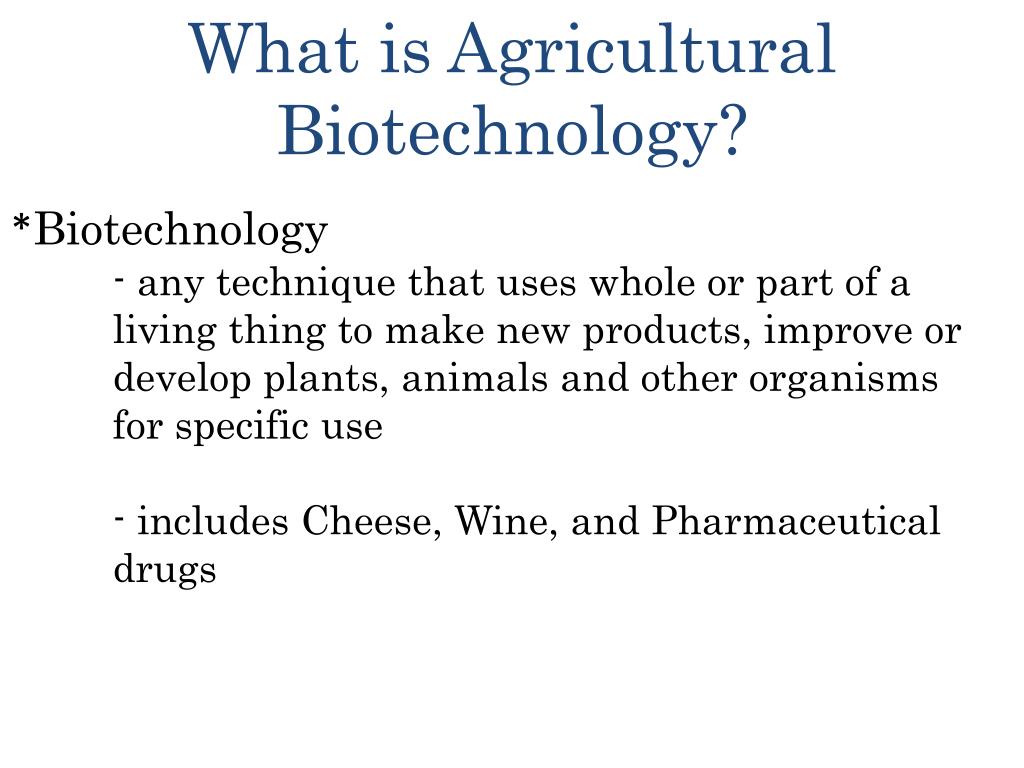 What is Agricultural Biotechnology?

*Biotechnology

- any technique that uses whole or part of a living thing to make new products, improve or develop plants, animals and other organisms for specific use

- includes Cheese, Wine, and Pharmaceutical drugs